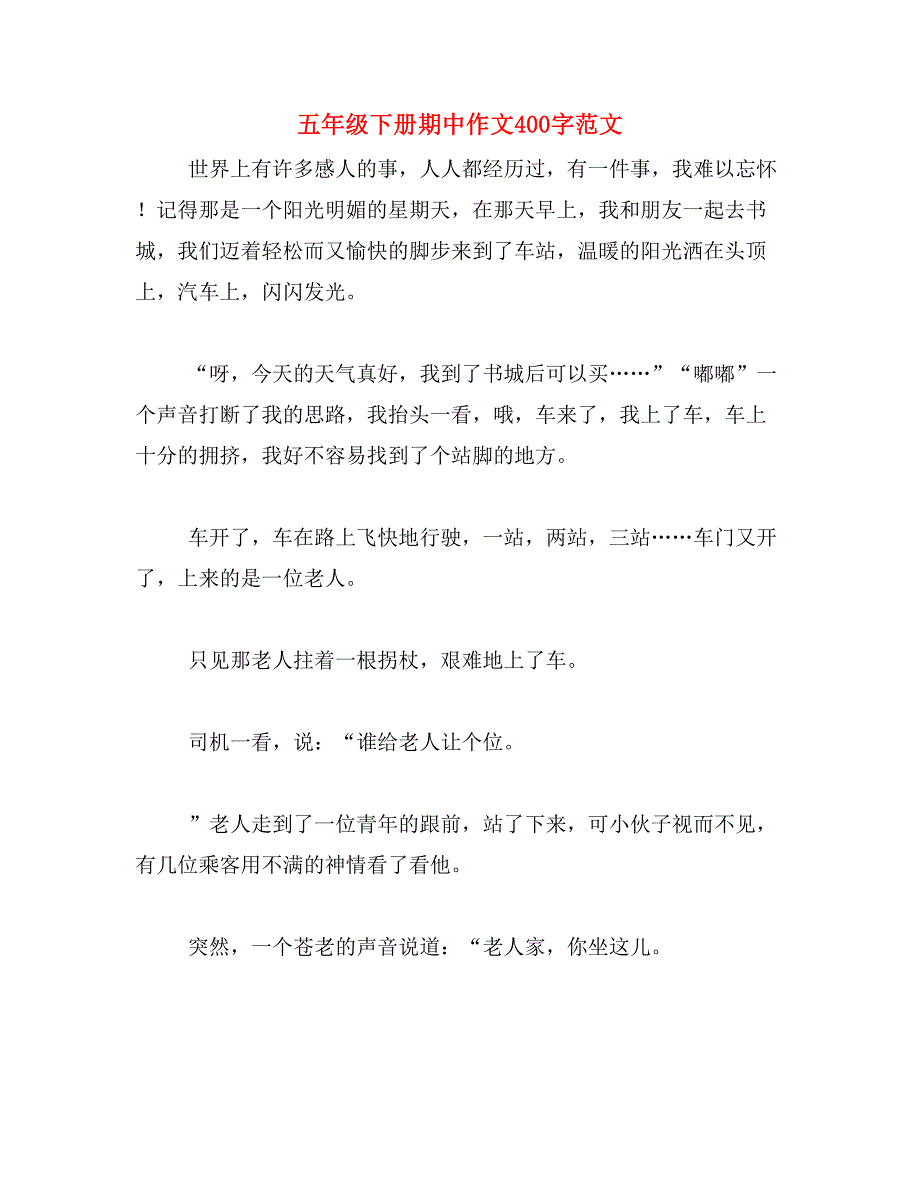 五年级下册期中作文400字范文

世界上有许多感人的事，人人都经历过，有一件事，我难以忘怀！记得那是一个阳光明媚的星期天，在那天早上，我和朋友一起去书城，我们迈着轻松而又愉快的脚步来到了车站，温暖的阳光洒在头顶上，汽车上，闪闪发光。

“呀，今天的天气真好，我到了书城后可以买……”“嘟嘟”一个声音打断了我的思路，我抬头一看，哦，车来了，我上了车，车上十分的拥挤，我好不容易找到了个站脚的地方。

车开了，车在路上飞快地行驶，一站，两站，三站……车门又开了，上来的是一位老人。

只见那老人拄着一根拐杖，艰难地上了车。

司机一看，说：“谁给老人让个位。

”老人走到了一位青年的跟前，站了下来，可小伙子视而不见，有几位乘客用不满的神情看了看他。

突然，一个苍老的声音说道：“老人家，你坐这儿。